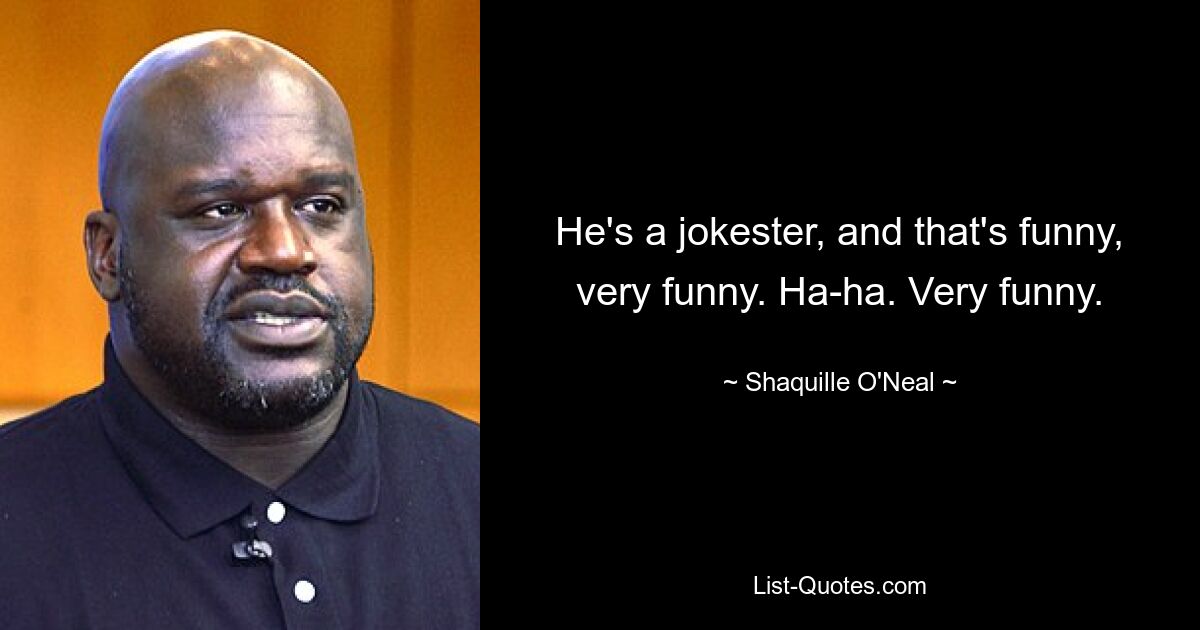 He's a jokester, and that's funny, very funny. Ha-ha. Very funny.

~ Shaquille O'Neal ~

List-Quotes.com